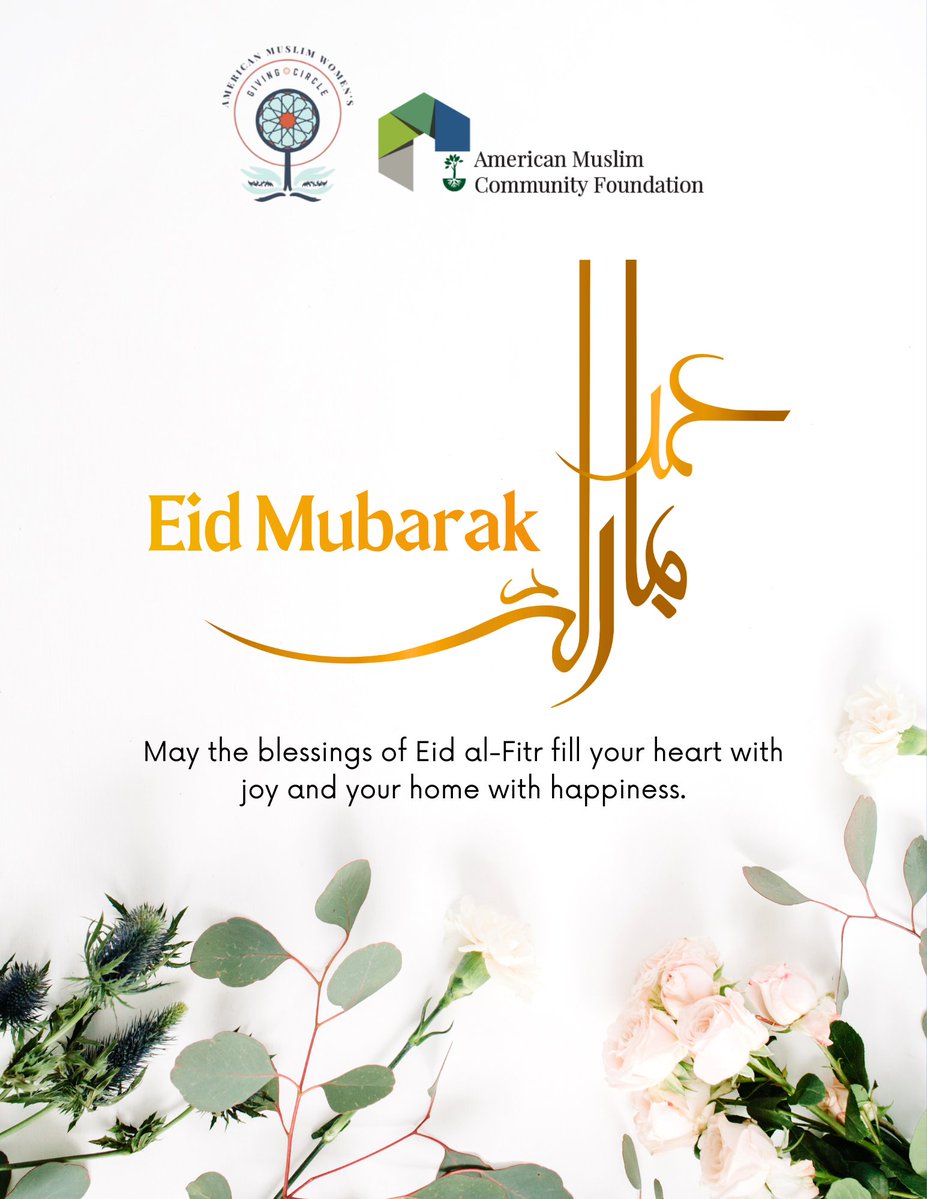 AMERICAN MUSLIM WOMEN'S GIVING CIRCLE

American Muslim Community Foundation

Eid Mubarak

عيد مبارك

May the blessings of Eid al-Fitr fill your heart with joy and your home with happiness.